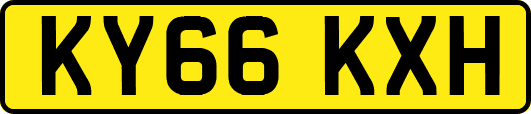 KY66 KXH